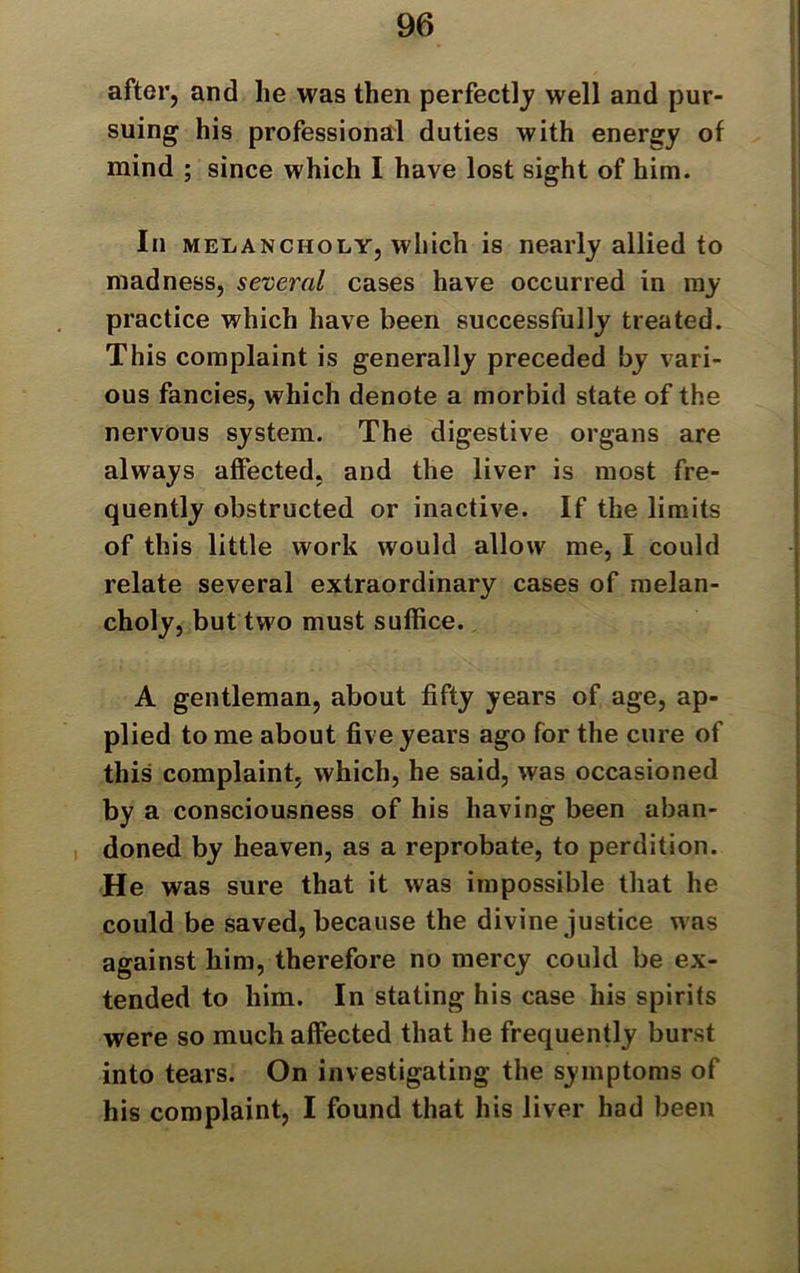 96

after, and he was then perfectly well and pursuing his professional duties with energy of mind ; since which I have lost sight of him.

In MELANCHOLY, which is nearly allied to madness, several cases have occurred in my practice which have been successfully treated. This complaint is generally preceded by various fancies, which denote a morbid state of the nervous system. The digestive organs are always affected, and the liver is most frequently obstructed or inactive. If the limits of this little work would allow me, I could relate several extraordinary cases of melancholy, but two must suffice.

A gentleman, about fifty years of age, applied to me about five years ago for the cure of this complaint, which, he said, was occasioned by a consciousness of his having been abandoned by heaven, as a reprobate, to perdition. He was sure that it was impossible that he could be saved, because the divine justice was against him, therefore no mercy could be extended to him. In stating his case his spirits were so much affected that he frequently burst into tears. On investigating the symptoms of his complaint, I found that his liver had been